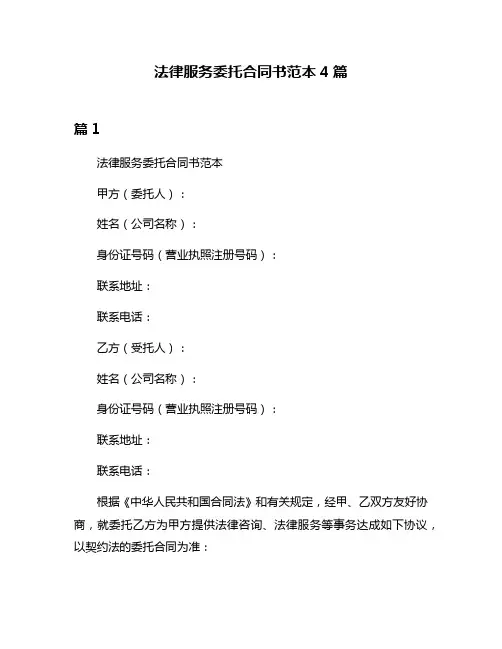 法律服务委托合同书范本 4 篇

篇 1

法律服务委托合同书范本

甲方（委托人）：

姓名（公司名称）：

身份证号码（营业执照注册号码）：

联系地址：

联系电话：

乙方（受托人）：

姓名（公司名称）：

身份证号码（营业执照注册号码）：

联系地址：

联系电话：

根据《中华人民共和国合同法》和有关规定，经甲、乙双方友好协商，就委托乙方为甲方提供法律咨询、法律服务等事务达成如下协议，以契约法的委托合同为准：